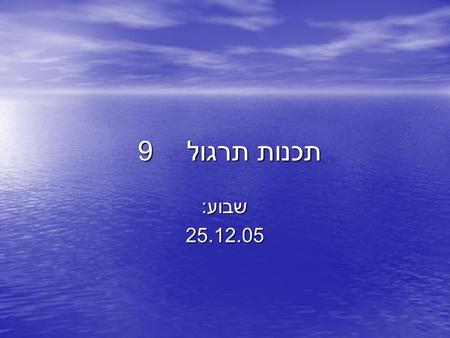 תכנות תרגול 9

שבוע:
25.12.05